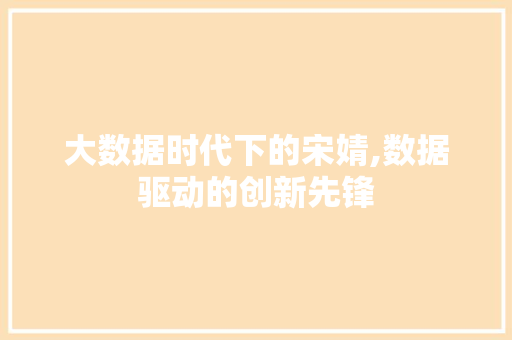 大数据时代下的宋婧,数据驱动的创新先锋